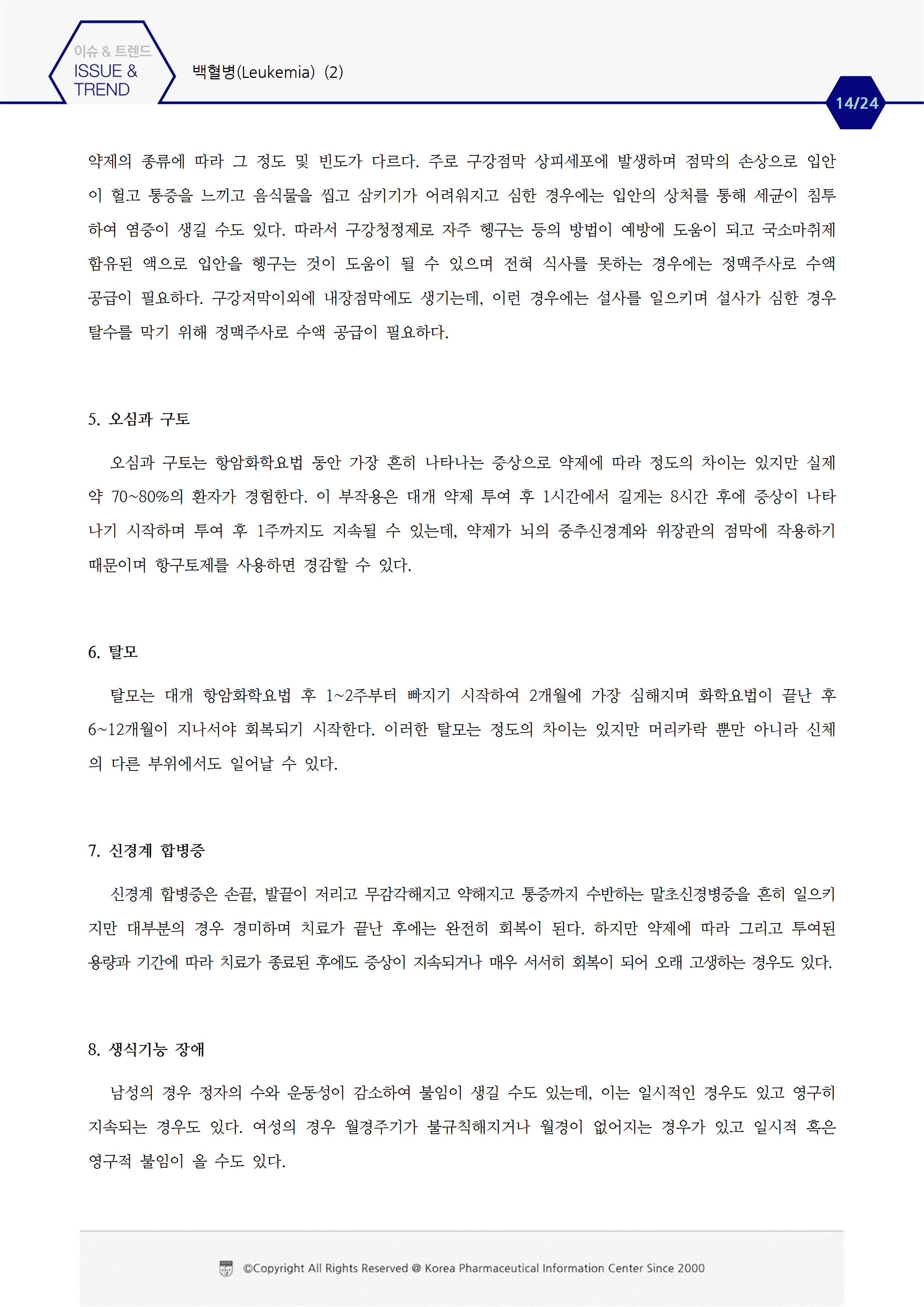 이슈 & 트렌드
ISSUE & TREND

백혈병(Leukemia) (2)

14/24

약제의 종류에 따라 그 정도 및 빈도가 다르다. 주로 구강점막 상피세포에 발생하며 점막의 손상으로 입안이 헐고 통증을 느끼고 음식물을 씹고 삼키기가 어려워지고 심한 경우에는 입안의 상처를 통해 세균이 침투하여 염증이 생길 수도 있다. 따라서 구강청정제로 자주 헹구는 등의 방법이 예방에 도움이 되고 국소마취제 함유된 액으로 입안을 헹구는 것이 도움이 될 수 있으며 전혀 식사를 못하는 경우에는 정맥주사로 수액 공급이 필요하다. 구강저막이외에 내장점막에도 생기는데, 이런 경우에는 설사를 일으키며 설사가 심한 경우 탈수를 막기 위해 정맥주사로 수액 공급이 필요하다.

5. 오심과 구토

오심과 구토는 항암화학요법 동안 가장 흔히 나타나는 증상으로 약제에 따라 정도의 차이는 있지만 실제 약 70~80%의 환자가 경험한다. 이 부작용은 대개 약제 투여 후 1시간에서 길게는 8시간 후에 증상이 나타나기 시작하며 투여 후 1주까지도 지속될 수 있는데, 약제가 뇌의 중추신경계와 위장관의 점막에 작용하기 때문이며 항구토제를 사용하면 경감할 수 있다.

6. 탈모

탈모는 대개 항암화학요법 후 1~2주부터 빠지기 시작하여 2개월에 가장 심해지며 화학요법이 끝난 후 6~12개월이 지나서야 회복되기 시작한다. 이러한 탈모는 정도의 차이는 있지만 머리카락 뿐만 아니라 신체의 다른 부위에서도 일어날 수 있다.

7. 신경계 합병증

신경계 합병증은 손끝, 발끝이 저리고 무감각해지고 약해지고 통증까지 수반하는 말초신경병증을 흔히 일으키지만 대부분의 경우 경미하며 치료가 끝난 후에는 완전히 회복이 된다. 하지만 약제에 따라 그리고 투여된 용량과 기간에 따라 치료가 종료된 후에도 증상이 지속되거나 매우 서서히 회복이 되어 오래 고생하는 경우도 있다.

8. 생식기능 장애

남성의 경우 정자의 수와 운동성이 감소하여 불임이 생길 수도 있는데, 이는 일시적인 경우도 있고 영구히 지속되는 경우도 있다. 여성의 경우 월경주기가 불규칙해지거나 월경이 없어지는 경우가 있고 일시적 혹은 영구적 불임이 올 수도 있다.

©Copyright All Rights Reserved @ Korea Pharmaceutical Information Center Since 2000